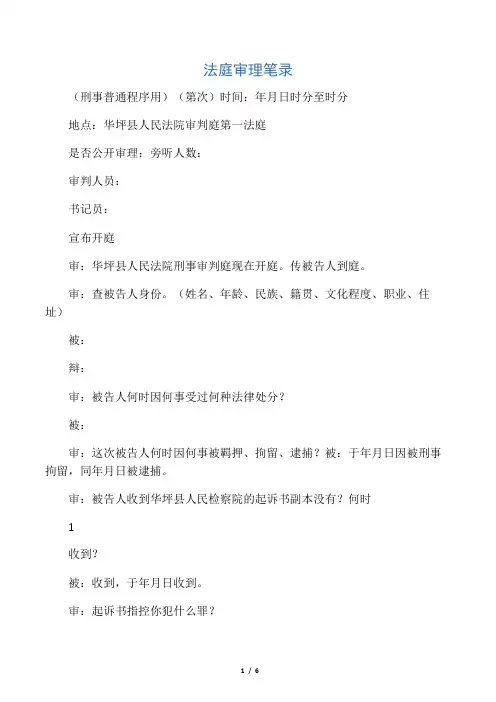 法庭审理笔录

（刑事普通程序用）（第次）时间：年月日时分至时分

地点：华坪县人民法院审判庭第一法庭

是否公开审理：旁听人数：

审判人员：

书记员：

宣布开庭

审：华坪县人民法院刑事审判庭现在开庭。传被告人到庭。

审：查被告人身份。（姓名、年龄、民族、籍贯、文化程度、职业、住址）

被：

辩：

审：被告人何时因何事受过何种法律处分？

被：

审：这次被告人何时因何事被羁押、拘留、逮捕？被：于年月日因被刑事拘留，同年月日被逮捕。

审：被告人收到华坪县人民检察院的起诉书副本没有？何时

1

收到？

被：收到，于年月日收到。

审：起诉书指控你犯什么罪？

1 / 6